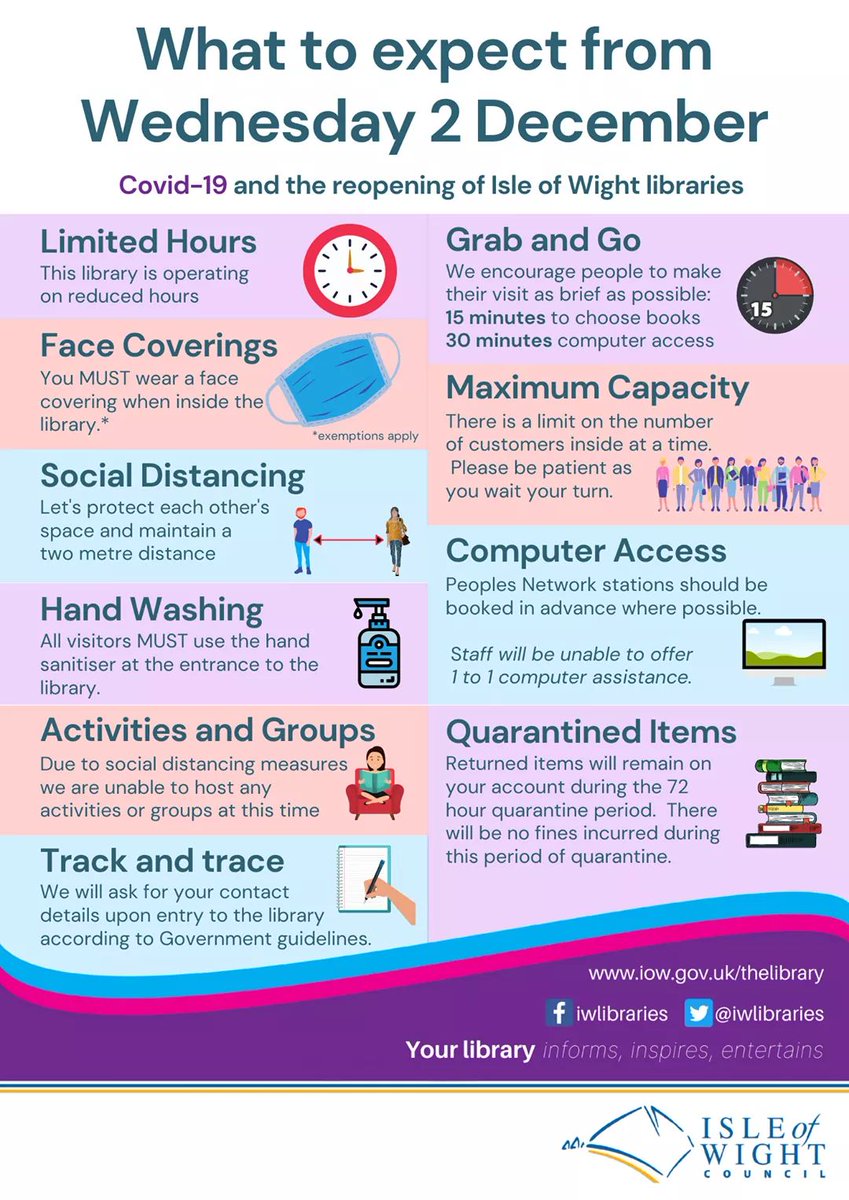 What to expect from Wednesday 2 December

Covid-19 and the reopening of Isle of Wight libraries

Limited Hours
This library is operating on reduced hours

Face Coverings
You MUST wear a face covering when inside the library.*

*exemptions apply

Social Distancing
Let's protect each other's space and maintain a two metre distance

Hand Washing
All visitors MUST use the hand sanitiser at the entrance to the library.

Activities and Groups
Due to social distancing measures we are unable to host any activities or groups at this time

Track and trace
We will ask for your contact details upon entry to the library according to Government guidelines.

Grab and Go
We encourage people to make their visit as brief as possible:
15 minutes to choose books
30 minutes computer access

15

Maximum Capacity
There is a limit on the number of customers inside at a time. Please be patient as you wait your turn.

Computer Access
Peoples Network stations should be booked in advance where possible.

Staff will be unable to offer 1 to 1 computer assistance.

Quarantined Items
Returned items will remain on your account during the 72 hour quarantine period. There will be no fines incurred during this period of quarantine.

www.iow.gov.uk/thelibrary

iwlibraries @iwlibraries

Your library informs, inspires, entertains

ISLE of WIGHT COUNCIL